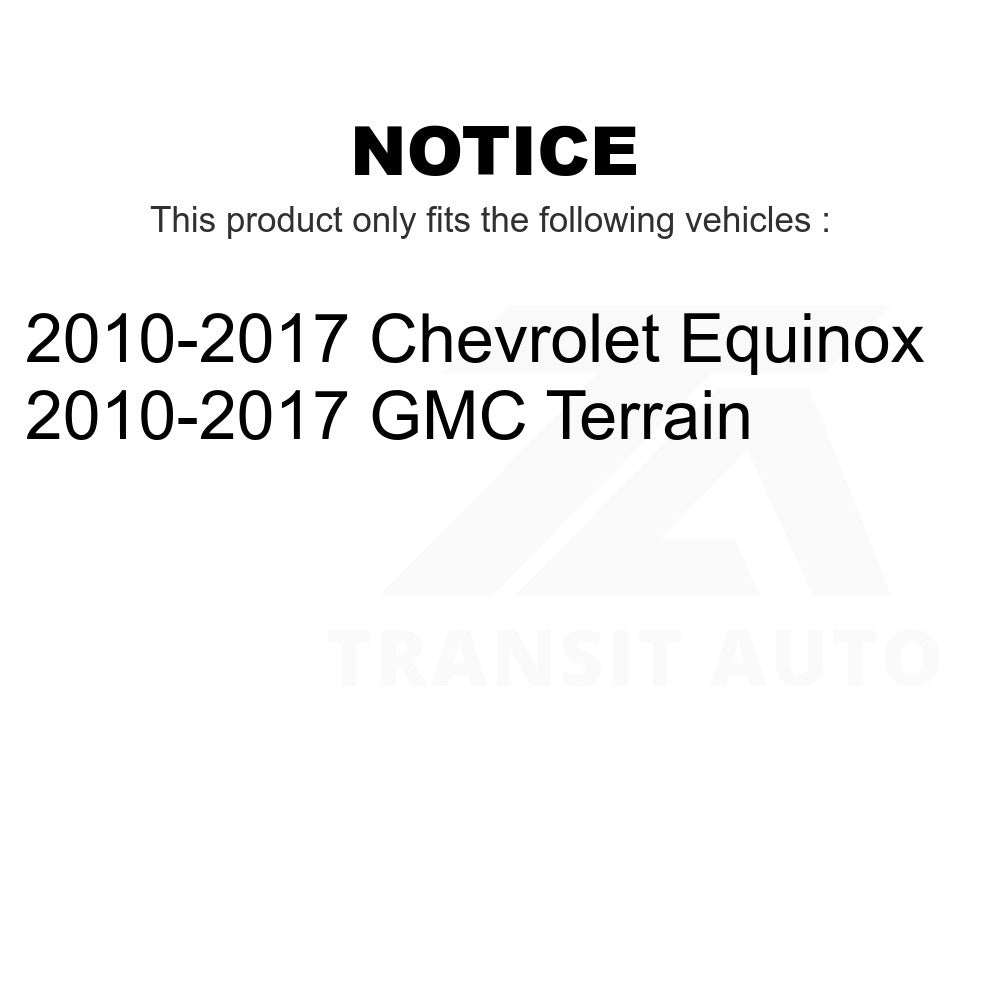 NOTICE

This product only fits the following vehicles :

2010-2017 Chevrolet Equinox
2010-2017 GMC Terrain

TRANSIT AUTO